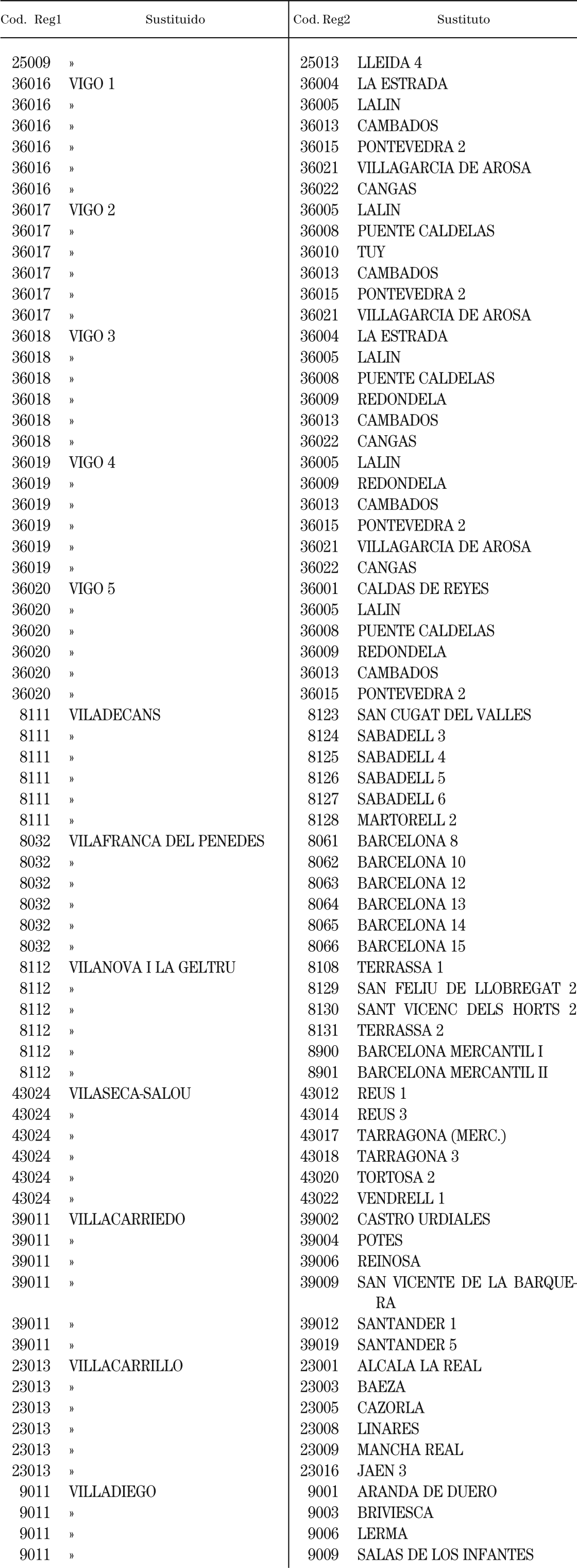 | Cod. Reg1 | Sustituido | Cod. Reg2 | Sustituto |
|---|---|---|---|
| 25009 | » | 25013 | LLEIDA 4 |
| 36016 | VIGO 1 | 36004 | LA ESTRADA |
| 36016 | » | 36005 | LALIN |
| 36016 | » | 36013 | CAMBADOS |
| 36016 | » | 36015 | PONTEVEDRA 2 |
| 36016 | » | 36021 | VILLAGARCIA DE AROSA |
| 36016 | » | 36022 | CANGAS |
| 36017 | VIGO 2 | 36005 | LALIN |
| 36017 | » | 36008 | PUENTE CALDELAS |
| 36017 | » | 36010 | TUY |
| 36017 | » | 36013 | CAMBADOS |
| 36017 | » | 36015 | PONTEVEDRA 2 |
| 36017 | » | 36021 | VILLAGARCIA DE AROSA |
| 36018 | VIGO 3 | 36004 | LA ESTRADA |
| 36018 | » | 36005 | LALIN |
| 36018 | » | 36008 | PUENTE CALDELAS |
| 36018 | » | 36009 | REDONDELA |
| 36018 | » | 36013 | CAMBADOS |
| 36018 | » | 36022 | CANGAS |
| 36019 | VIGO 4 | 36005 | LALIN |
| 36019 | » | 36009 | REDONDELA |
| 36019 | » | 36013 | CAMBADOS |
| 36019 | » | 36015 | PONTEVEDRA 2 |
| 36019 | » | 36021 | VILLAGARCIA DE AROSA |
| 36019 | » | 36022 | CANGAS |
| 36020 | VIGO 5 | 36001 | CALDAS DE REYES |
| 36020 | » | 36005 | LALIN |
| 36020 | » | 36008 | PUENTE CALDELAS |
| 36020 | » | 36009 | REDONDELA |
| 36020 | » | 36013 | CAMBADOS |
| 36020 | » | 36015 | PONTEVEDRA 2 |
| 8111 | VILADECANS | 8123 | SAN CUGAT DEL VALLES |
| 8111 | » | 8124 | SABADELL 3 |
| 8111 | » | 8125 | SABADELL 4 |
| 8111 | » | 8126 | SABADELL 5 |
| 8111 | » | 8127 | SABADELL 6 |
| 8111 | » | 8128 | MARTORELL 2 |
| 8032 | VILAFRANCA DEL PENEDES | 8061 | BARCELONA 8 |
| 8032 | » | 8062 | BARCELONA 10 |
| 8032 | » | 8063 | BARCELONA 12 |
| 8032 | » | 8064 | BARCELONA 13 |
| 8032 | » | 8065 | BARCELONA 14 |
| 8032 | » | 8066 | BARCELONA 15 |
| 8112 | VILANOVA I LA GELTRU | 8108 | TERRASSA 1 |
| 8112 | » | 8129 | SAN FELIU DE LLOBREGAT 2 |
| 8112 | » | 8130 | SANT VICENC DELS HORTS 2 |
| 8112 | » | 8131 | TERRASSA 2 |
| 8112 | » | 8900 | BARCELONA MERCANTIL I |
| 8112 | » | 8901 | BARCELONA MERCANTIL II |
| 43024 | VILASECA-SALOU | 43012 | REUS 1 |
| 43024 | » | 43014 | REUS 3 |
| 43024 | » | 43017 | TARRAGONA (MERC.) |
| 43024 | » | 43018 | TARRAGONA 3 |
| 43024 | » | 43020 | TORTOSA 2 |
| 43024 | » | 43022 | VENDRELL 1 |
| 39011 | VILLACARRIEDO | 39002 | CASTRO URDIALES |
| 39011 | » | 39004 | POTES |
| 39011 | » | 39006 | REINOSA |
| 39011 | » | 39009 | SAN VICENTE DE LA BARQUERA |
| 39011 | » | 39012 | SANTANDER 1 |
| 39011 | » | 39019 | SANTANDER 5 |
| 23013 | VILLACARRILLO | 23001 | ALCALA LA REAL |
| 23013 | » | 23003 | BAEZA |
| 23013 | » | 23005 | CAZORLA |
| 23013 | » | 23008 | LINARES |
| 23013 | » | 23009 | MANCHA REAL |
| 23013 | » | 23016 | JAEN 3 |
| 9011 | VILLADIEGO | 9001 | ARANDA DE DUERO |
| 9011 | » | 9003 | BRIVIESCA |
| 9011 | » | 9006 | LERMA |
| 9011 | » | 9009 | SALAS DE LOS INFANTES |